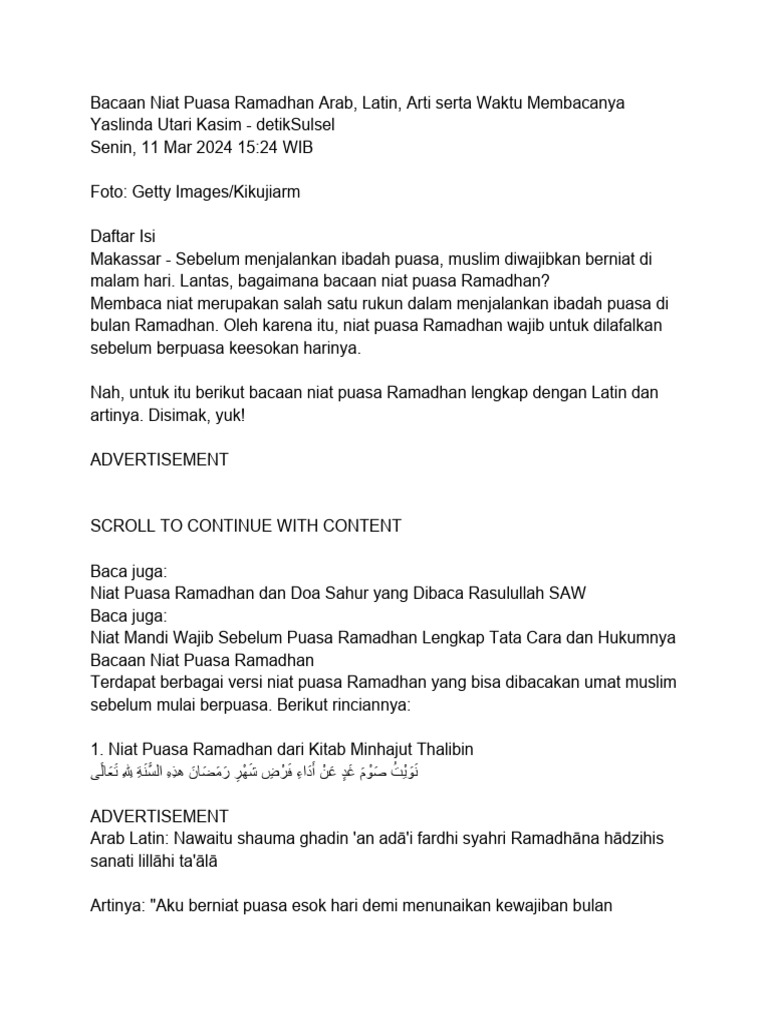 Bacaan Niat Puasa Ramadhan Arab, Latin, Arti serta Waktu Membacanya
Yaslinda Utari Kasim - detikSulsel
Senin, 11 Mar 2024 15:24 WIB

Foto: Getty Images/Kikujiarm

Daftar Isi
Makassar - Sebelum menjalankan ibadah puasa, muslim diwajibkan berniat di malam hari. Lantas, bagaimana bacaan niat puasa Ramadhan?
Membaca niat merupakan salah satu rukun dalam menjalankan ibadah puasa di bulan Ramadhan. Oleh karena itu, niat puasa Ramadhan wajib untuk dilafalkan sebelum berpuasa keesokan harinya.

Nah, untuk itu berikut bacaan niat puasa Ramadhan lengkap dengan Latin dan artinya. Disimak, yuk!

ADVERTISEMENT

SCROLL TO CONTINUE WITH CONTENT

Baca juga:
Niat Puasa Ramadhan dan Doa Sahur yang Dibaca Rasulullah SAW
Baca juga:
Niat Mandi Wajib Sebelum Puasa Ramadhan Lengkap Tata Cara dan Hukumnya
Bacaan Niat Puasa Ramadhan
Terdapat berbagai versi niat puasa Ramadhan yang bisa dibacakan umat muslim sebelum mulai berpuasa. Berikut rinciannya:

1. Niat Puasa Ramadhan dari Kitab Minhajut Thalibin
نَوَيْتُ صَوْمَ غَدٍ عَنْ أَدَاءِ فَرْضِ شَهْرِ رَمَضَانَ هذِهِ السَّنَةِ لِلهِ تَعَالَى

ADVERTISEMENT
Arab Latin: Nawaitu shauma ghadin 'an adā'i fardhi syahri Ramadhāna hādzihis sanati lillāhi ta'ālā

Artinya: "Aku berniat puasa esok hari demi menunaikan kewajiban bulan